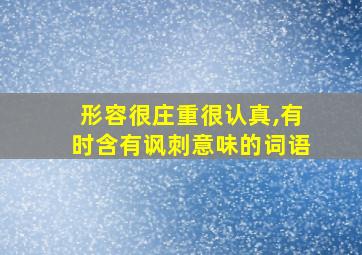 形容很庄重很认真,有时含有讽刺意味的词语